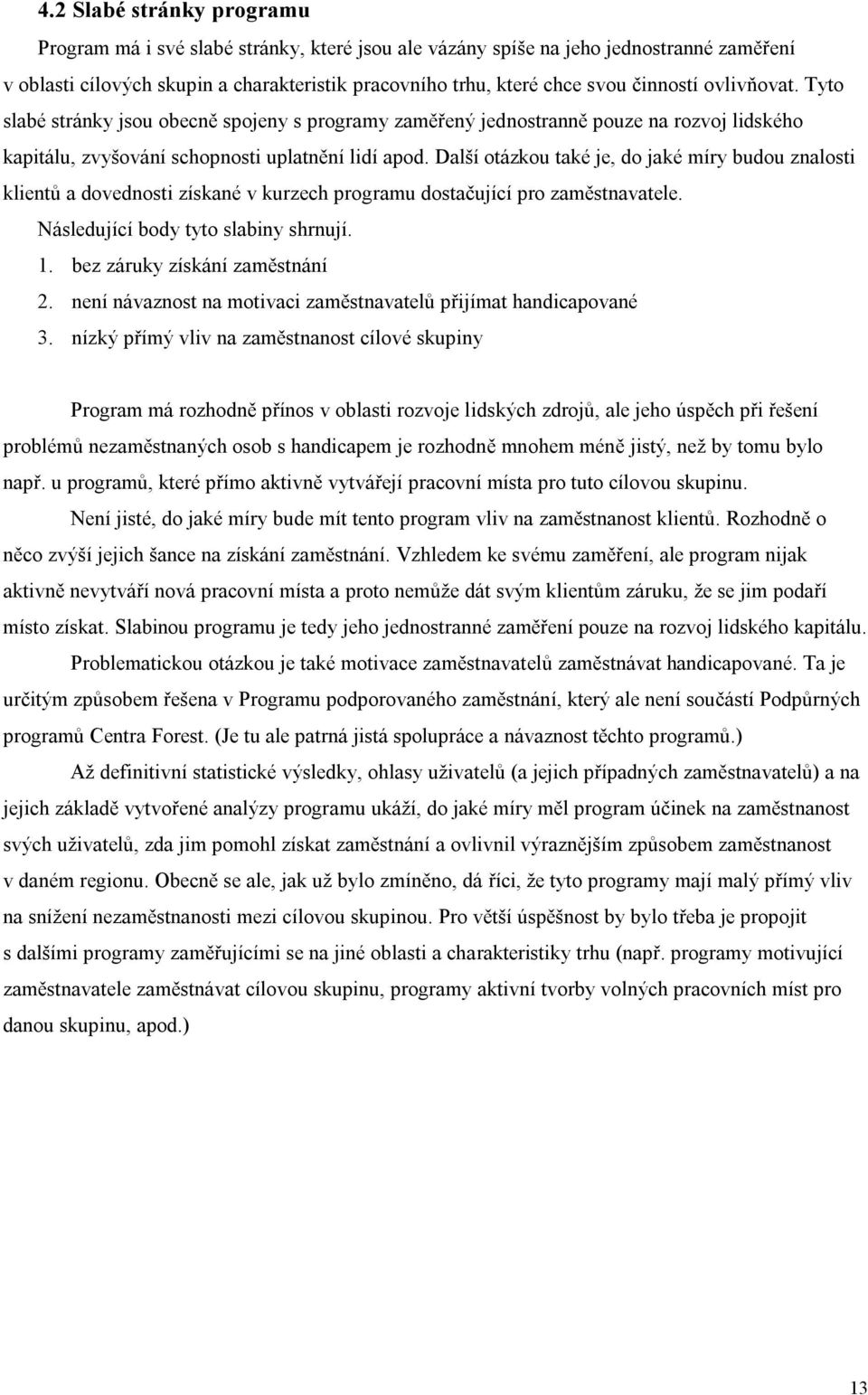 4.2 Slabé stránky programu

Program má i své slabé stránky, které jsou ale vázány spíše na jeho jednostranné zaměření v oblasti cílových skupin a charakteristik pracovního trhu, které chce svou činností ovlivňovat. Tyto slabé stránky jsou obecně spojeny s programy zaměřený jednostranně pouze na rozvoj lidského kapitálu, zvyšování schopnosti uplatnění lidí apod. Další otázkou také je, do jaké míry budou znalosti klientů a dovednosti získané v kurzech programu dostačující pro zaměstnavatele.

Následující body tyto slabiny shrnují.

1. bez záruky získání zaměstnání
2. není návaznost na motivaci zaměstnavatelů přijímat handicapované
3. nízký přímý vliv na zaměstnanost cílové skupiny

Program má rozhodně přínos v oblasti rozvoje lidských zdrojů, ale jeho úspěch při řešení problémů nezaměstnaných osob s handicapem je rozhodně mnohem méně jistý, než by tomu bylo např. u programů, které přímo aktivně vytvářejí pracovní místa pro tuto cílovou skupinu.

Není jisté, do jaké míry bude mít tento program vliv na zaměstnanost klientů. Rozhodně o něco zvýší jejich šance na získání zaměstnání. Vzhledem ke svému zaměření, ale program nijak aktivně nevytváří nová pracovní místa a proto nemůže dát svým klientům záruku, že se jim podaří místo získat. Slabinou programu je tedy jeho jednostranné zaměření pouze na rozvoj lidského kapitálu.

Problematickou otázkou je také motivace zaměstnavatelů zaměstnávat handicapované. Ta je určitým způsobem řešena v Programu podporovaného zaměstnání, který ale není součástí Podpůrných programů Centra Forest. (Je tu ale patrná jistá spolupráce a návaznost těchto programů.)

Až definitivní statistické výsledky, ohlasy uživatelů (a jejich případných zaměstnavatelů) a na jejich základě vytvořené analýzy programu ukáží, do jaké míry měl program účinek na zaměstnanost svých uživatelů, zda jim pomohl získat zaměstnání a ovlivnil výraznějším způsobem zaměstnanost v daném regionu. Obecně se ale, jak už bylo zmíněno, dá říci, že tyto programy mají malý přímý vliv na snížení nezaměstnanosti mezi cílovou skupinou. Pro větší úspěšnost by bylo třeba je propojit s dalšími programy zaměřujícími se na jiné oblasti a charakteristiky trhu (např. programy motivující zaměstnavatele zaměstnávat cílovou skupinu, programy aktivní tvorby volných pracovních míst pro danou skupinu, apod.)

13